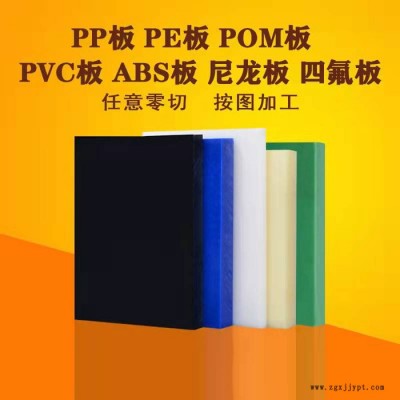 PP板 PE板 POM板
PVC板 ABS板 尼龙板 四氟板
任意零切 按图加工

www.zgxjjypt.com